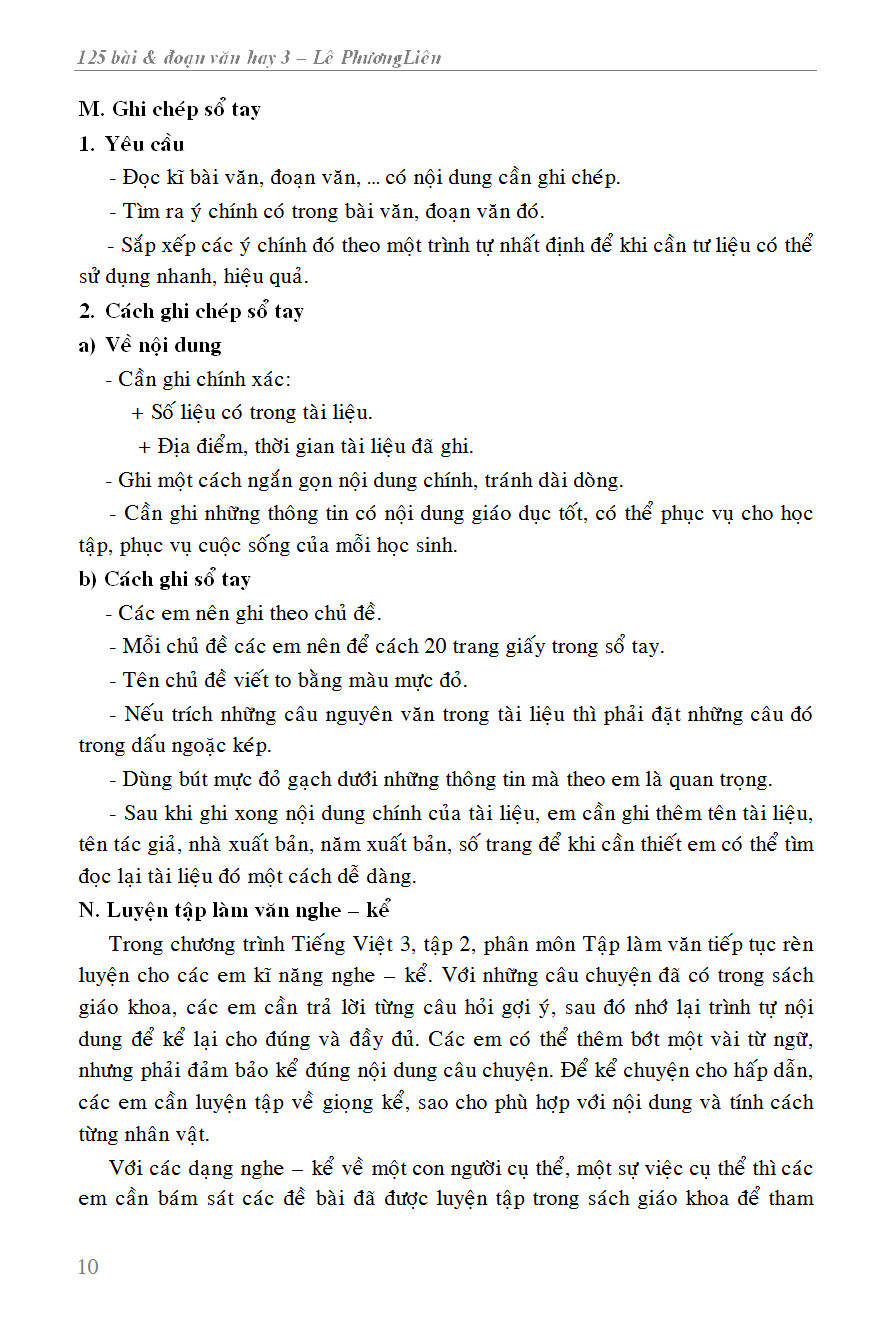 125 bài & đoạn văn hay 3 – Lê PhươngLiên

M. Ghi chép sổ tay

1. Yêu cầu

- Đọc kĩ bài văn, đoạn văn, ... có nội dung cần ghi chép.

- Tìm ra ý chính có trong bài văn, đoạn văn đó.

- Sắp xếp các ý chính đó theo một trình tự nhất định để khi cần tư liệu có thể sử dụng nhanh, hiệu quả.

2. Cách ghi chép sổ tay

a) Về nội dung

- Cần ghi chính xác:

+ Số liệu có trong tài liệu.

+ Địa điểm, thời gian tài liệu đã ghi.

- Ghi một cách ngắn gọn nội dung chính, tránh dài dòng.

- Cần ghi những thông tin có nội dung giáo dục tốt, có thể phục vụ cho học tập, phục vụ cuộc sống của mỗi học sinh.

b) Cách ghi sổ tay

- Các em nên ghi theo chủ đề.

- Mỗi chủ đề các em nên để cách 20 trang giấy trong sổ tay.

- Tên chủ đề viết to bằng màu mực đỏ.

- Nếu trích những câu nguyên văn trong tài liệu thì phải đặt những câu đó trong dấu ngoặc kép.

- Dùng bút mực đỏ gạch dưới những thông tin mà theo em là quan trọng.

- Sau khi ghi xong nội dung chính của tài liệu, em cần ghi thêm tên tài liệu, tên tác giả, nhà xuất bản, năm xuất bản, số trang để khi cần thiết em có thể tìm đọc lại tài liệu đó một cách dễ dàng.

N. Luyện tập làm văn nghe – kể

Trong chương trình Tiếng Việt 3, tập 2, phân môn Tập làm văn tiếp tục rèn luyện cho các em kĩ năng nghe – kể. Với những câu chuyện đã có trong sách giáo khoa, các em cần trả lời từng câu hỏi gợi ý, sau đó nhớ lại trình tự nội dung để kể lại cho đúng và đầy đủ. Các em có thể thêm bớt một vài từ ngữ, nhưng phải đảm bảo kể đúng nội dung câu chuyện. Để kể chuyện cho hấp dẫn, các em cần luyện tập về giọng kể, sao cho phù hợp với nội dung và tính cách từng nhân vật.

Với các dạng nghe – kể về một con người cụ thể, một sự việc cụ thể thì các em cần bám sát các đề bài đã được luyện tập trong sách giáo khoa để tham

10